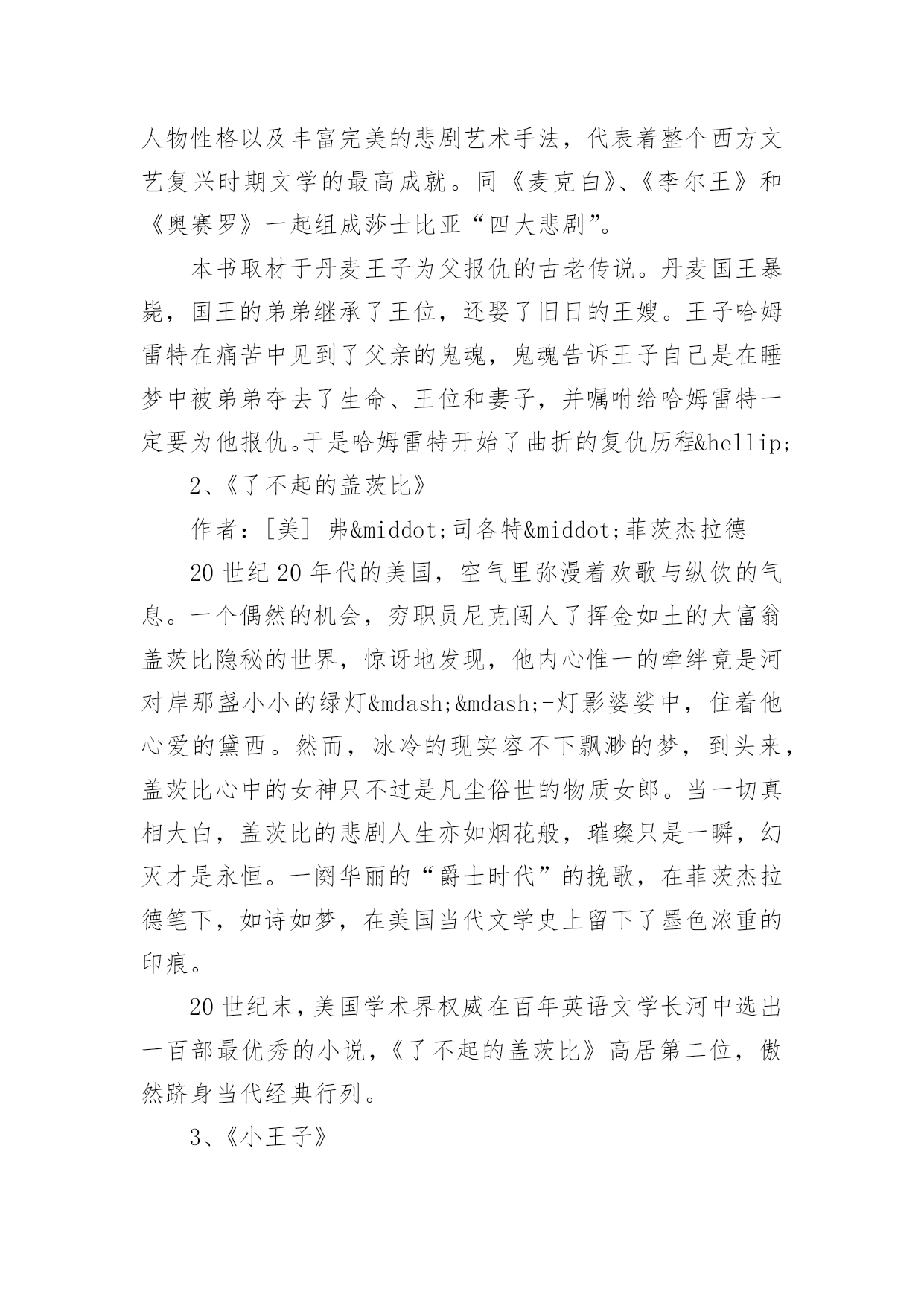 人物性格以及丰富完美的悲剧艺术手法，代表着整个西方文艺复兴时期文学的最高成就。同《麦克白》、《李尔王》和《奥赛罗》一起组成莎士比亚“四大悲剧”。

本书取材于丹麦王子为父报仇的古老传说。丹麦国王暴毙，国王的弟弟继承了王位，还娶了旧日的王嫂。王子哈姆雷特在痛苦中见到了父亲的鬼魂，鬼魂告诉王子自己是在睡梦中被弟弟夺去了生命、王位和妻子，并嘱咐给哈姆雷特一定要为他报仇。于是哈姆雷特开始了曲折的复仇历程&hellip;

2、《了不起的盖茨比》

作者：[美] 弗&middot;司各特&middot;菲茨杰拉德

20 世纪 20 年代的美国，空气里弥漫着欢歌与纵饮的气息。一个偶然的机会，穷职员尼克闯人了挥金如土的大富翁盖茨比隐秘的世界，惊讶地发现，他内心惟一的牵绊竟是河对岸那盏小小的绿灯&mdash;&mdash;-灯影婆娑中，住着他心爱的黛西。然而，冰冷的现实容不下飘渺的梦，到头来，盖茨比心中的女神只不过是凡尘俗世的物质女郎。当一切真相大白，盖茨比的悲剧人生亦如烟花般，璀璨只是一瞬，幻灭才是永恒。一阕华丽的“爵士时代”的挽歌，在菲茨杰拉德笔下，如诗如梦，在美国当代文学史上留下了墨色浓重的印痕。

20 世纪末，美国学术界权威在百年英语文学长河中选出一百部最优秀的小说，《了不起的盖茨比》高居第二位，傲然跻身当代经典行列。

3、《小王子》